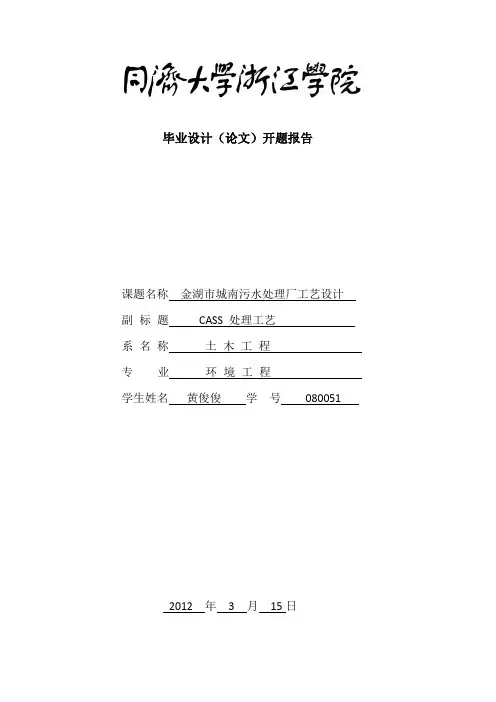 同濟大學浙江學院

毕业设计（论文）开题报告

课题名称 金湖市城南污水处理厂工艺设计

副 标 题 CASS 处理工艺

系 名 称 土 木 工 程

专 业 环 境 工 程

学生姓名 黄俊俊 学 号 080051

2012 年 3 月 15 日